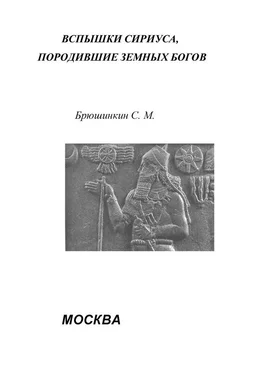 ВСПЫШКИ СИРИУСА,
ПОРОДИВШИЕ ЗЕМНЫХ БОГОВ

Брюшинкин С. М.

МОСКВА